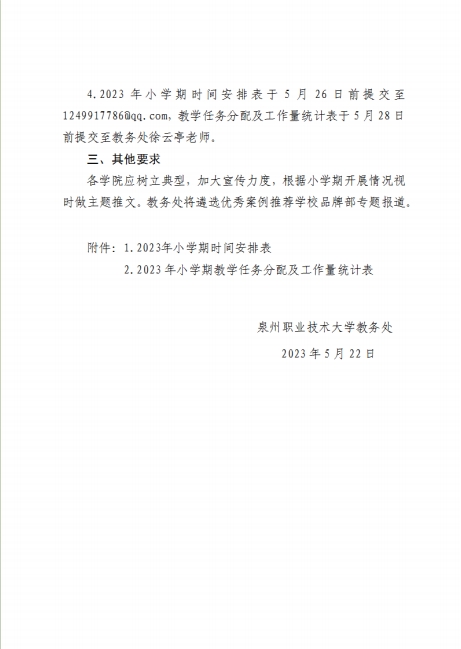 4.2023 年小学期时间安排表于 5 月 26 日前提交至 1249917786@qq.com，教学任务分配及工作量统计表于 5 月 28 日前提交至教务处徐云亭老师。

三、其他要求

各学院应树立典型，加大宣传力度，根据小学期开展情况视时做主题推文。教务处将遴选优秀案例推荐学校品牌部专题报道。

附件：1.2023年小学期时间安排表

2.2023 年小学期教学任务分配及工作量统计表

泉州职业技术大学教务处

2023 年 5 月 22 日